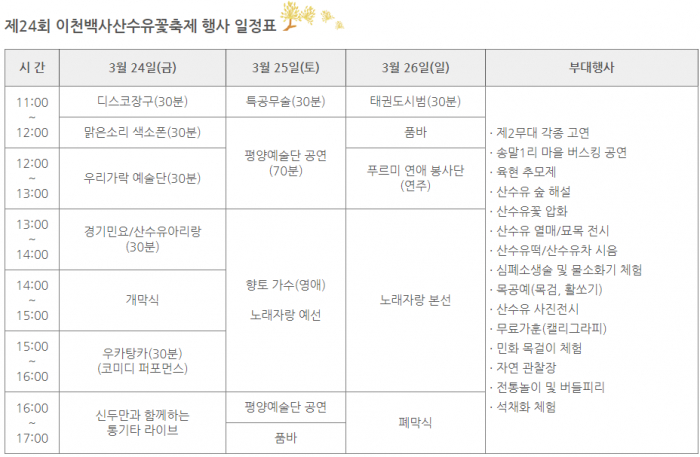 제24회 이천백사산수유꽃축제 행사 일정표

| 시 간 | 3월 24일(금) | 3월 25일(토) | 3월 26일(일) | 부대행사 |
|---|---|---|---|---|
| 11:00 ~ 12:00 | 디스코장구(30분) | 특공무술(30분) | 태권도시범(30분) | · 제2무대 각종 고연 · 송말1리 마을 버스킹 공연 · 육현 추모제 · 산수유 숲 해설 · 산수유꽃 압화 · 산수유 열매/묘목 전시 · 산수유떡/산수유차 시음 · 심폐소생술 및 물소화기 체험 · 목공예(목검, 활쏘기) · 산수유 사진전시 · 무료가훈(캘리그라피) · 민화 목걸이 체험 · 자연 관찰장 · 전통놀이 및 버들피리 · 석채화 체험 |
|  | 맑은소리 색소폰(30분) | 평양예술단 공연 (70분) | 품바 |  |
| 12:00 ~ 13:00 | 우리가락 예술단(30분) |  | 푸르미 연애 봉사단 (연주) |  |
| 13:00 ~ 14:00 | 경기민요/산수유아리랑 (30분) | 향토 가수(영애) 노래자랑 예선 | 노래자랑 본선 |  |
| 14:00 ~ 15:00 | 개막식 |  |  |  |
| 15:00 ~ 16:00 | 우카탕카(30분) (코미디 퍼포먼스) |  |  |  |
| 16:00 ~ 17:00 | 신두만과 함께하는 통기타 라이브 | 평양예술단 공연 | 폐막식 |  |
|  |  | 품바 |  |  |